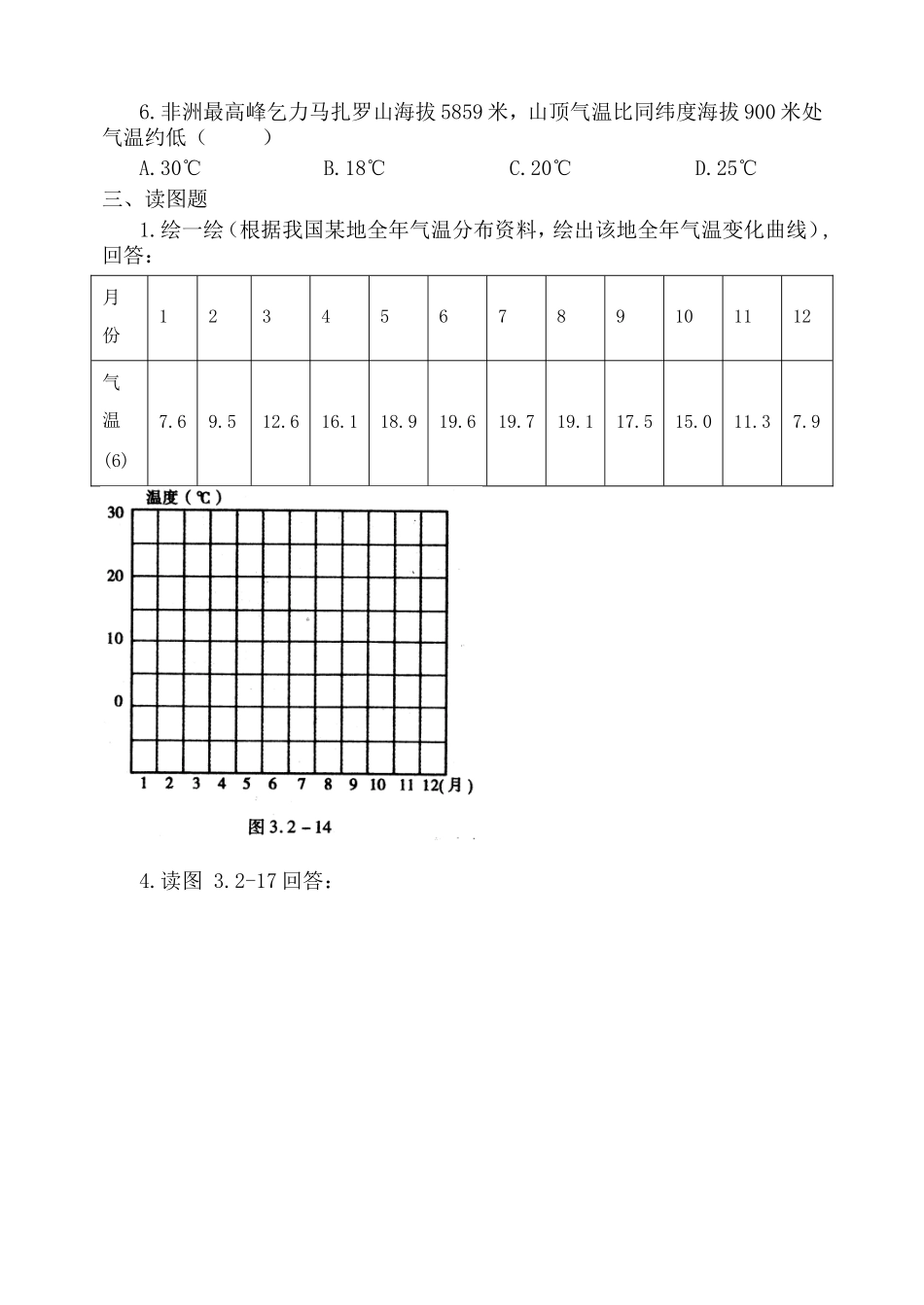 6.非洲最高峰乞力马扎罗山海拔5859米，山顶气温比同纬度海拔900米处气温约低（　　）

A.30℃　　B.18℃　　C.20℃　　D.25℃

三、读图题

1.绘一绘（根据我国某地全年气温分布资料，绘出该地全年气温变化曲线），回答：

| 月份 | 1 | 2 | 3 | 4 | 5 | 6 | 7 | 8 | 9 | 10 | 11 | 12 |
|---|---|---|---|---|---|---|---|---|---|---|---|---|
| 气温(6) | 7.6 | 9.5 | 12.6 | 16.1 | 18.9 | 19.6 | 19.7 | 19.1 | 17.5 | 15.0 | 11.3 | 7.9 |

温度（℃）
30
20
10
0
1 2 3 4 5 6 7 8 9 10 11 12(月)
图 3.2－14

4.读图 3.2-17回答：